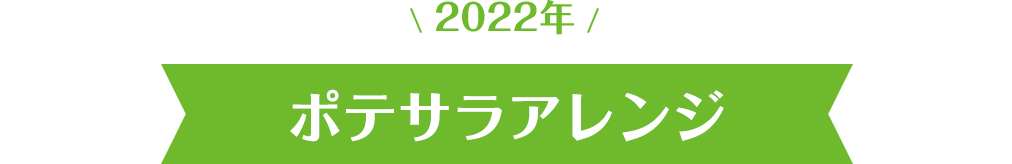 \ 2022年 /

ポテサラアレンジ